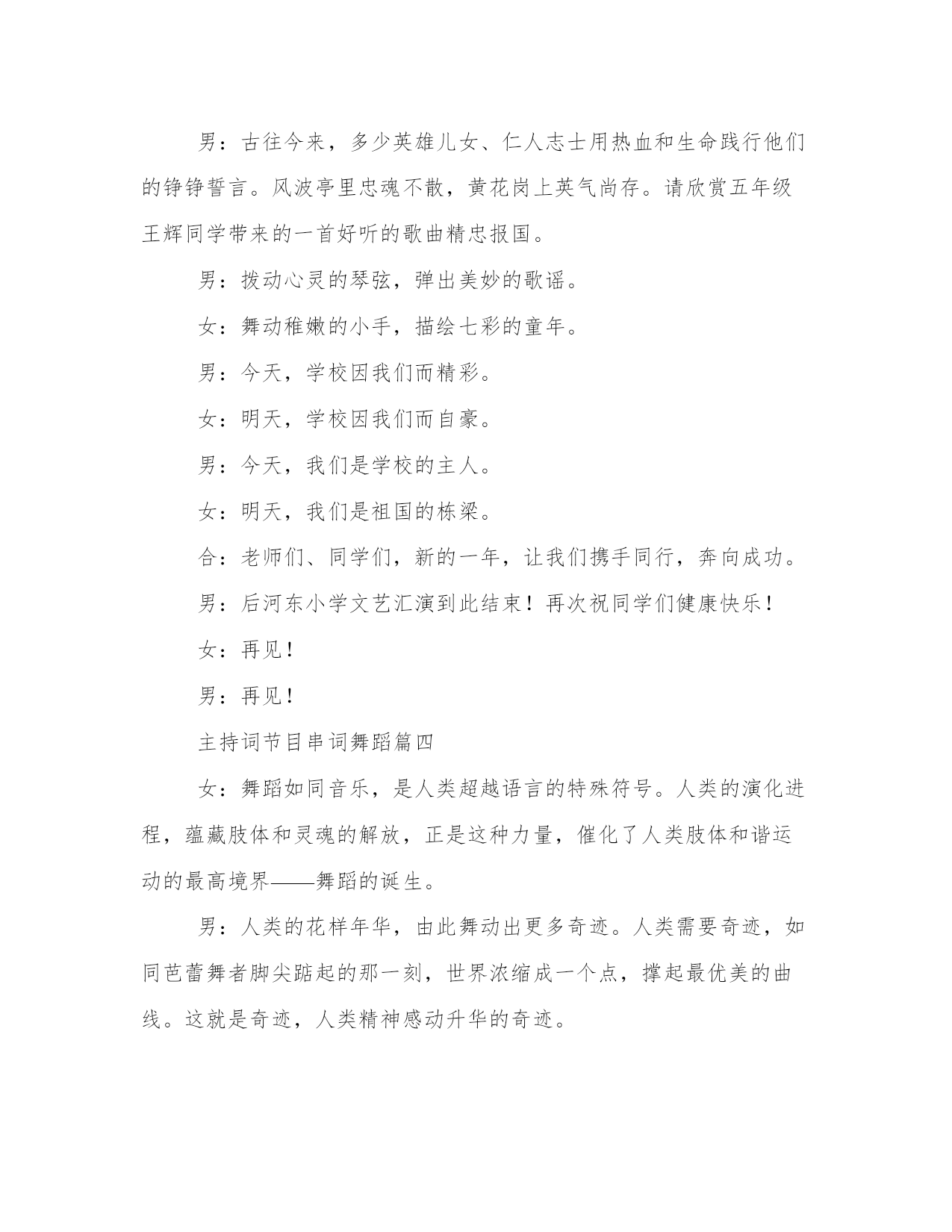 男：古往今来，多少英雄儿女、仁人志士用热血和生命践行他们的铮铮誓言。风波亭里忠魂不散，黄花岗上英气尚存。请欣赏五年级王辉同学带来的一首好听的歌曲精忠报国。

男：拨动心灵的琴弦，弹出美妙的歌谣。

女：舞动稚嫩的小手，描绘七彩的童年。

男：今天，学校因我们而精彩。

女：明天，学校因我们而自豪。

男：今天，我们是学校的主人。

女：明天，我们是祖国的栋梁。

合：老师们、同学们，新的一年，让我们携手同行，奔向成功。

男：后河东小学文艺汇演到此结束！再次祝同学们健康快乐！

女：再见！

男：再见！

主持词节目串词舞蹈篇四

女：舞蹈如同音乐，是人类超越语言的特殊符号。人类的演化进程，蕴藏肢体和灵魂的解放，正是这种力量，催化了人类肢体和谐运动的最高境界——舞蹈的诞生。

男：人类的花样年华，由此舞动出更多奇迹。人类需要奇迹，如同芭蕾舞者脚尖踮起的那一刻，世界浓缩成一个点，撑起最优美的曲线。这就是奇迹，人类精神感动升华的奇迹。